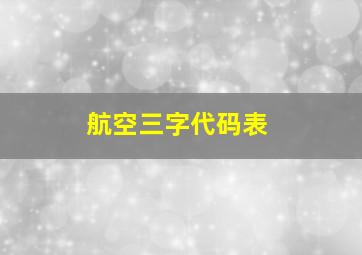 航空三字代码表